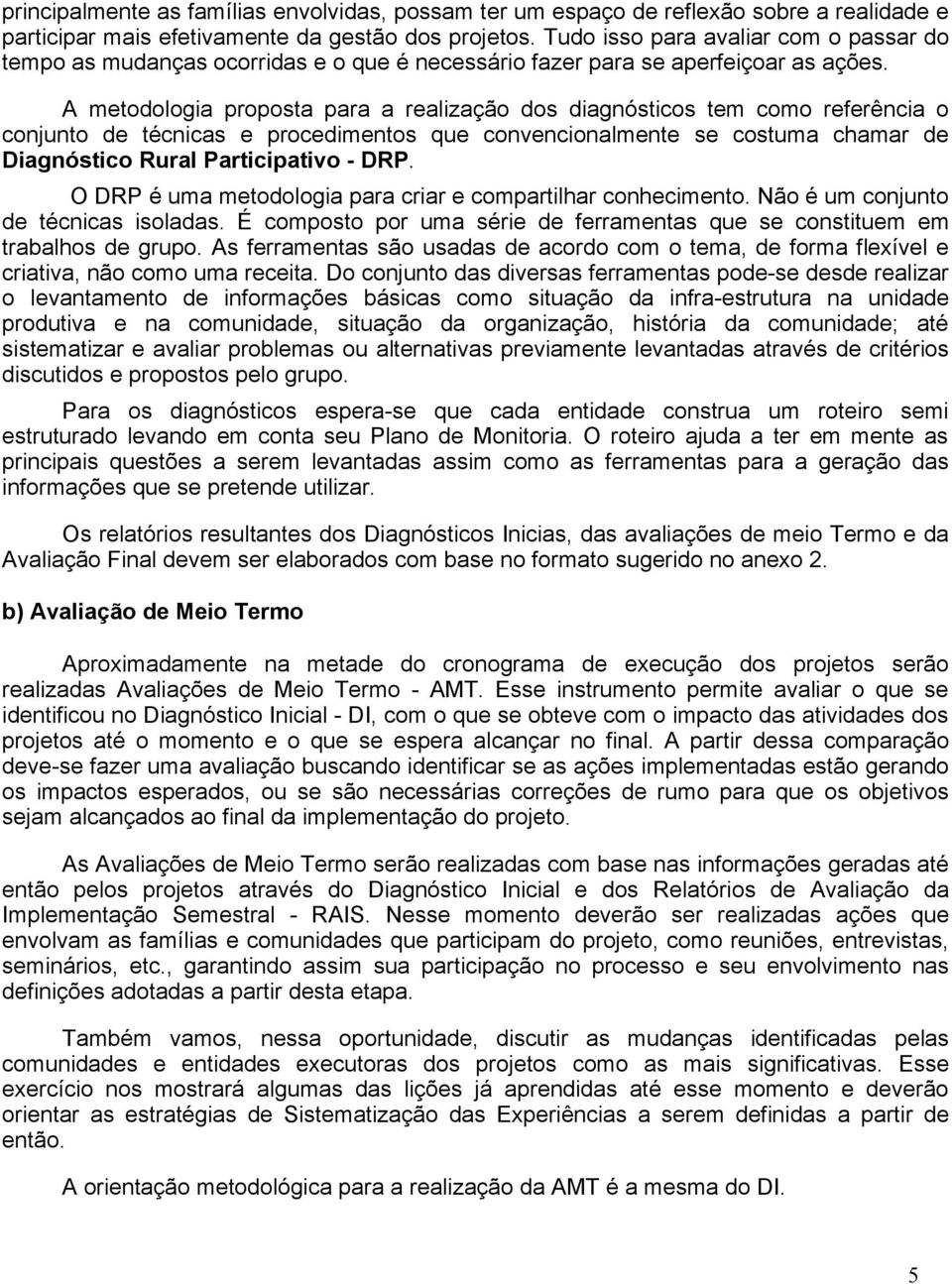 principalmente as famílias envolvidas, possam ter um espaço de reflexão sobre a realidade e participar mais efetivamente da gestão dos projetos. Tudo isso para avaliar com o passar do tempo as mudanças ocorridas e o que é necessário fazer para se aperfeiçoar as ações.

A metodologia proposta para a realização dos diagnósticos tem como referência o conjunto de técnicas e procedimentos que convencionalmente se costuma chamar de Diagnóstico Rural Participativo - DRP.

O DRP é uma metodologia para criar e compartilhar conhecimento. Não é um conjunto de técnicas isoladas. É composto por uma série de ferramentas que se constituem em trabalhos de grupo. As ferramentas são usadas de acordo com o tema, de forma flexível e criativa, não como uma receita. Do conjunto das diversas ferramentas pode-se desde realizar o levantamento de informações básicas como situação da infra-estrutura na unidade produtiva e na comunidade, situação da organização, história da comunidade; até sistematizar e avaliar problemas ou alternativas previamente levantadas através de critérios discutidos e propostos pelo grupo.

Para os diagnósticos espera-se que cada entidade construa um roteiro semi estruturado levando em conta seu Plano de Monitoria. O roteiro ajuda a ter em mente as principais questões a serem levantadas assim como as ferramentas para a geração das informações que se pretende utilizar.

Os relatórios resultantes dos Diagnósticos Inicias, das avaliações de meio Termo e da Avaliação Final devem ser elaborados com base no formato sugerido no anexo 2.

b) Avaliação de Meio Termo

Aproximadamente na metade do cronograma de execução dos projetos serão realizadas Avaliações de Meio Termo - AMT. Esse instrumento permite avaliar o que se identificou no Diagnóstico Inicial - DI, com o que se obteve com o impacto das atividades dos projetos até o momento e o que se espera alcançar no final. A partir dessa comparação deve-se fazer uma avaliação buscando identificar se as ações implementadas estão gerando os impactos esperados, ou se são necessárias correções de rumo para que os objetivos sejam alcançados ao final da implementação do projeto.

As Avaliações de Meio Termo serão realizadas com base nas informações geradas até então pelos projetos através do Diagnóstico Inicial e dos Relatórios de Avaliação da Implementação Semestral - RAIS. Nesse momento deverão ser realizadas ações que envolvam as famílias e comunidades que participam do projeto, como reuniões, entrevistas, seminários, etc., garantindo assim sua participação no processo e seu envolvimento nas definições adotadas a partir desta etapa.

Também vamos, nessa oportunidade, discutir as mudanças identificadas pelas comunidades e entidades executoras dos projetos como as mais significativas. Esse exercício nos mostrará algumas das lições já aprendidas até esse momento e deverão orientar as estratégias de Sistematização das Experiências a serem definidas a partir de então.

A orientação metodológica para a realização da AMT é a mesma do DI.

5